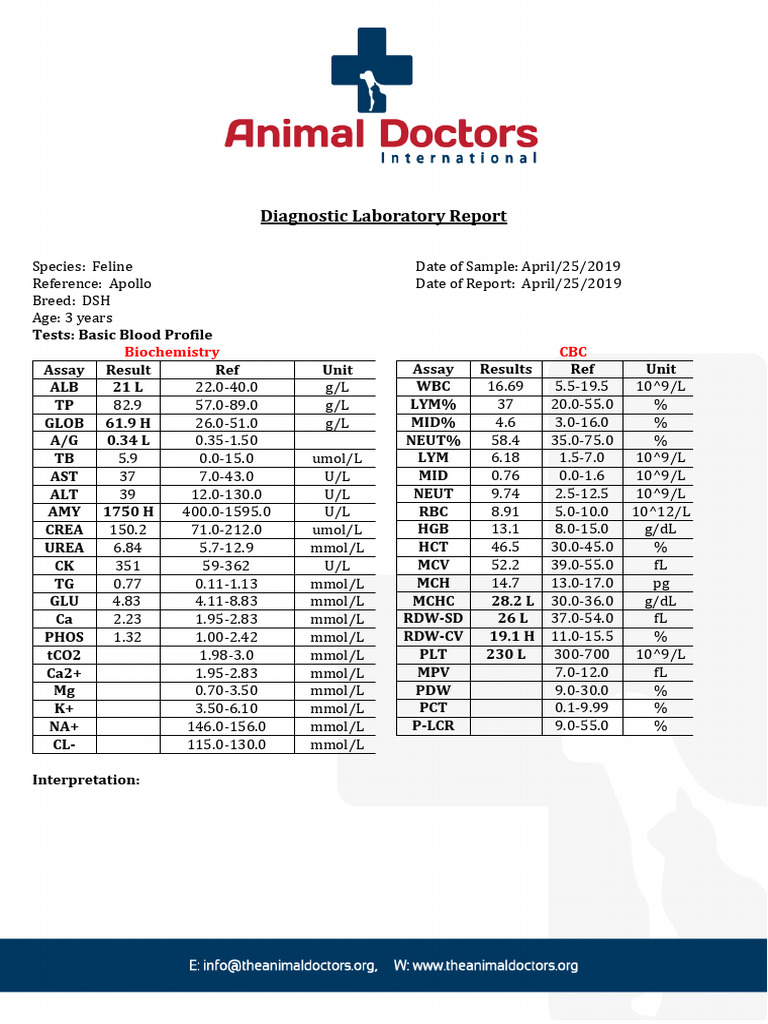 Animal Doctors
International

Diagnostic Laboratory Report

Species: Feline
Reference: Apollo
Breed: DSH
Age: 3 years
Tests: Basic Blood Profile

Date of Sample: April/25/2019
Date of Report: April/25/2019

Biochemistry

| Assay | Result | Ref | Unit |
|---|---|---|---|
| ALB | 21 L | 22.0-40.0 | g/L |
| TP | 82.9 | 57.0-89.0 | g/L |
| GLOB | 61.9 H | 26.0-51.0 | g/L |
| A/G | 0.34 L | 0.35-1.50 | |
| TB | 5.9 | 0.0-15.0 | umol/L |
| AST | 37 | 7.0-43.0 | U/L |
| ALT | 39 | 12.0-130.0 | U/L |
| AMY | 1750 H | 400.0-1595.0 | U/L |
| CREA | 150.2 | 71.0-212.0 | umol/L |
| UREA | 6.84 | 5.7-12.9 | mmol/L |
| CK | 351 | 59-362 | U/L |
| TG | 0.77 | 0.11-1.13 | mmol/L |
| GLU | 4.83 | 4.11-8.83 | mmol/L |
| Ca | 2.23 | 1.95-2.83 | mmol/L |
| PHOS | 1.32 | 1.00-2.42 | mmol/L |
| tCO2 | | 1.98-3.0 | mmol/L |
| Ca2+ | | 1.95-2.83 | mmol/L |
| Mg | | 0.70-3.50 | mmol/L |
| K+ | | 3.50-6.10 | mmol/L |
| NA+ | | 146.0-156.0 | mmol/L |
| CL- | | 115.0-130.0 | mmol/L |

CBC

| Assay | Results | Ref | Unit |
|---|---|---|---|
| WBC | 16.69 | 5.5-19.5 | 10^9/L |
| LYM% | 37 | 20.0-55.0 | % |
| MID% | 4.6 | 3.0-16.0 | % |
| NEUT% | 58.4 | 35.0-75.0 | % |
| LYM | 6.18 | 1.5-7.0 | 10^9/L |
| MID | 0.76 | 0.0-1.6 | 10^9/L |
| NEUT | 9.74 | 2.5-12.5 | 10^9/L |
| RBC | 8.91 | 5.0-10.0 | 10^12/L |
| HGB | 13.1 | 8.0-15.0 | g/dL |
| HCT | 46.5 | 30.0-45.0 | % |
| MCV | 52.2 | 39.0-55.0 | fL |
| MCH | 14.7 | 13.0-17.0 | pg |
| MCHC | 28.2 L | 30.0-36.0 | g/dL |
| RDW-SD | 26 L | 37.0-54.0 | fL |
| RDW-CV | 19.1 H | 11.0-15.5 | % |
| PLT | 230 L | 300-700 | 10^9/L |
| MPV | | 7.0-12.0 | fL |
| PDW | | 9.0-30.0 | % |
| PCT | | 0.1-9.99 | % |
| P-LCR | | 9.0-55.0 | % |

Interpretation:

E: info@theanimaldoctors.org, W: www.theanimaldoctors.org